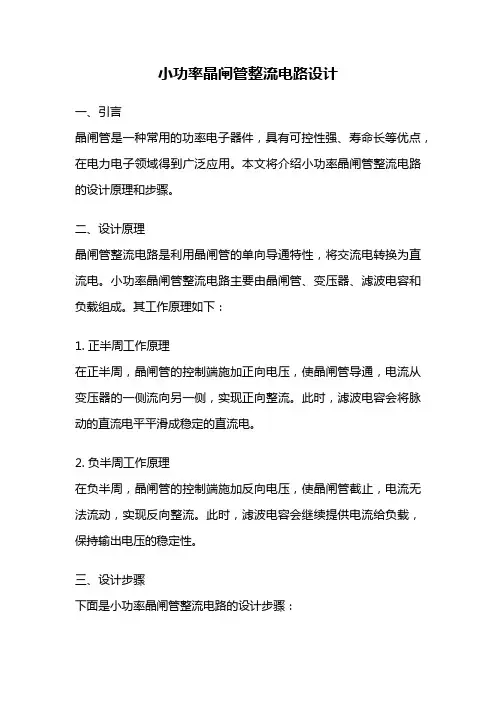 小功率晶闸管整流电路设计

一、引言

晶闸管是一种常用的功率电子器件，具有可控性强、寿命长等优点，在电力电子领域得到广泛应用。本文将介绍小功率晶闸管整流电路的设计原理和步骤。

二、设计原理

晶闸管整流电路是利用晶闸管的单向导通特性，将交流电转换为直流电。小功率晶闸管整流电路主要由晶闸管、变压器、滤波电容和负载组成。其工作原理如下：

1. 正半周工作原理

在正半周，晶闸管的控制端施加正向电压，使晶闸管导通，电流从变压器的一侧流向另一侧，实现正向整流。此时，滤波电容会将脉动的直流电平平滑成稳定的直流电。

2. 负半周工作原理

在负半周，晶闸管的控制端施加反向电压，使晶闸管截止，电流无法流动，实现反向整流。此时，滤波电容会继续提供电流给负载，保持输出电压的稳定性。

三、设计步骤

下面是小功率晶闸管整流电路的设计步骤：